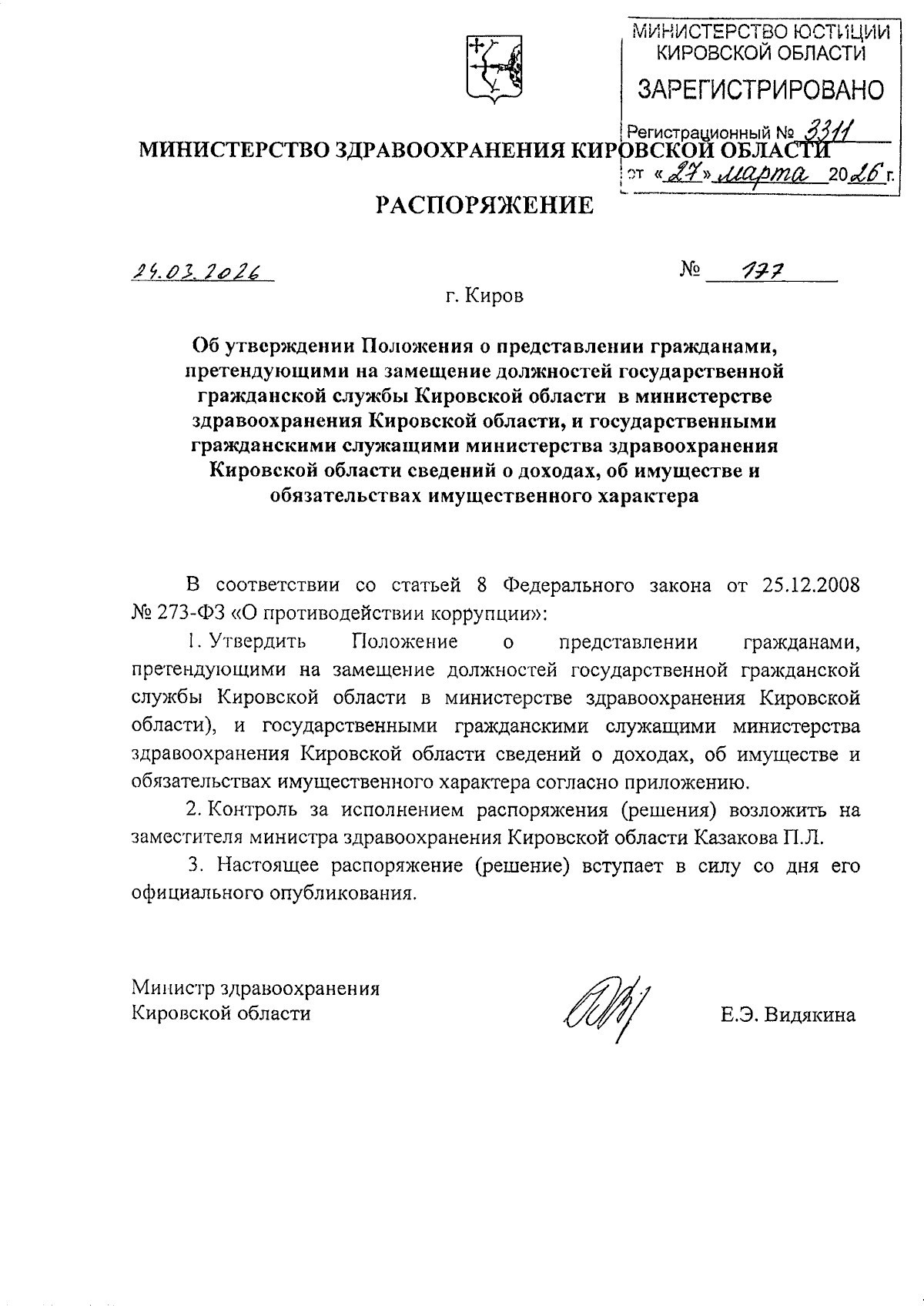 МИНИСТЕРСТВО ЮСТИЦИИ КИРОВСКОЙ ОБЛАСТИ
ЗАРЕГИСТРИРОВАНО
Регистрационный № 3311
от «27» марта 2026 г.

МИНИСТЕРСТВО ЗДРАВООХРАНЕНИЯ КИРОВСКОЙ ОБЛАСТИ

РАСПОРЯЖЕНИЕ

24.03.2026 № 177

г. Киров

Об утверждении Положения о представлении гражданами, претендующими на замещение должностей государственной гражданской службы Кировской области в министерстве здравоохранения Кировской области, и государственными гражданскими служащими министерства здравоохранения Кировской области сведений о доходах, об имуществе и обязательствах имущественного характера

В соответствии со статьей 8 Федерального закона от 25.12.2008 № 273-ФЗ «О противодействии коррупции»:

1. Утвердить Положение о представлении гражданами, претендующими на замещение должностей государственной гражданской службы Кировской области в министерстве здравоохранения Кировской области), и государственными гражданскими служащими министерства здравоохранения Кировской области сведений о доходах, об имуществе и обязательствах имущественного характера согласно приложению.

2. Контроль за исполнением распоряжения (решения) возложить на заместителя министра здравоохранения Кировской области Казакова П.Л.

3. Настоящее распоряжение (решение) вступает в силу со дня его официального опубликования.

Министр здравоохранения Кировской области Е.Э. Видякина